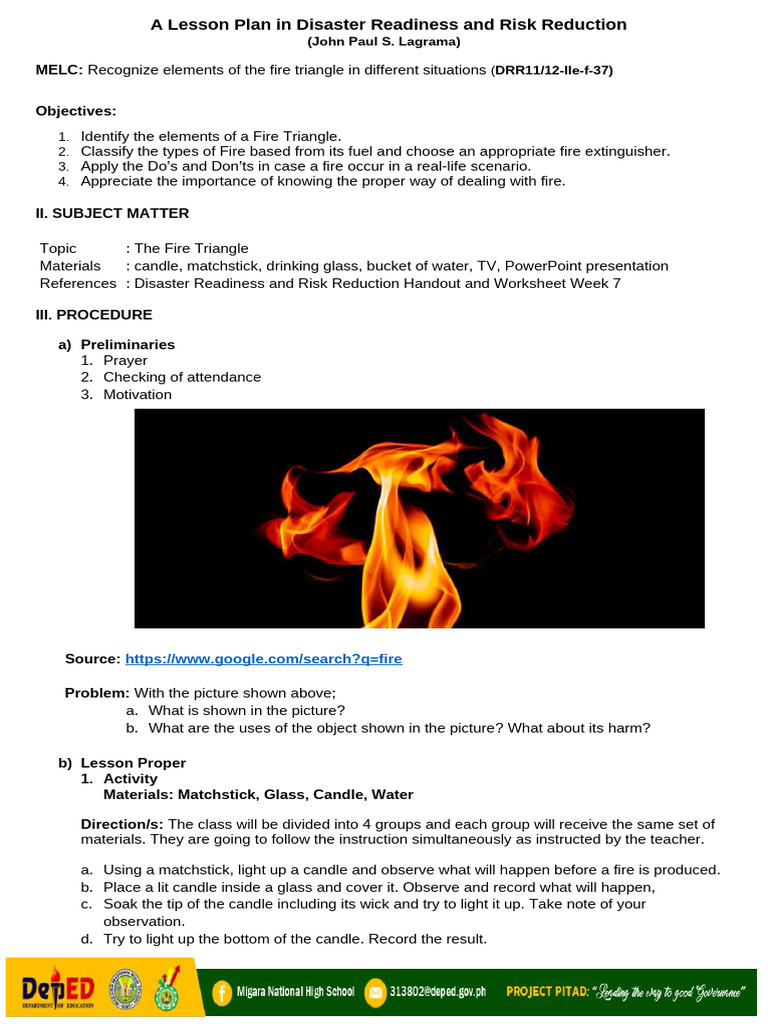 A Lesson Plan in Disaster Readiness and Risk Reduction
(John Paul S. Lagrama)

MELC: Recognize elements of the fire triangle in different situations (DRR11/12-IIe-f-37)

Objectives:

1. Identify the elements of a Fire Triangle.
2. Classify the types of Fire based from its fuel and choose an appropriate fire extinguisher.
3. Apply the Do's and Don'ts in case a fire occur in a real-life scenario.
4. Appreciate the importance of knowing the proper way of dealing with fire.

II. SUBJECT MATTER

Topic : The Fire Triangle
Materials : candle, matchstick, drinking glass, bucket of water, TV, PowerPoint presentation
References : Disaster Readiness and Risk Reduction Handout and Worksheet Week 7

III. PROCEDURE

a) Preliminaries
1. Prayer
2. Checking of attendance
3. Motivation

Source: https://www.google.com/search?q=fire

Problem: With the picture shown above;
a. What is shown in the picture?
b. What are the uses of the object shown in the picture? What about its harm?

b) Lesson Proper
1. Activity
Materials: Matchstick, Glass, Candle, Water

Direction/s: The class will be divided into 4 groups and each group will receive the same set of materials. They are going to follow the instruction simultaneously as instructed by the teacher.

a. Using a matchstick, light up a candle and observe what will happen before a fire is produced.
b. Place a lit candle inside a glass and cover it. Observe and record what will happen,
c. Soak the tip of the candle including its wick and try to light it up. Take note of your observation.
d. Try to light up the bottom of the candle. Record the result.

DepED DEPARTMENT OF EDUCATION
Migara National High School
313802@deped.gov.ph
PROJECT PITAD: "Leading the way to good Governance"